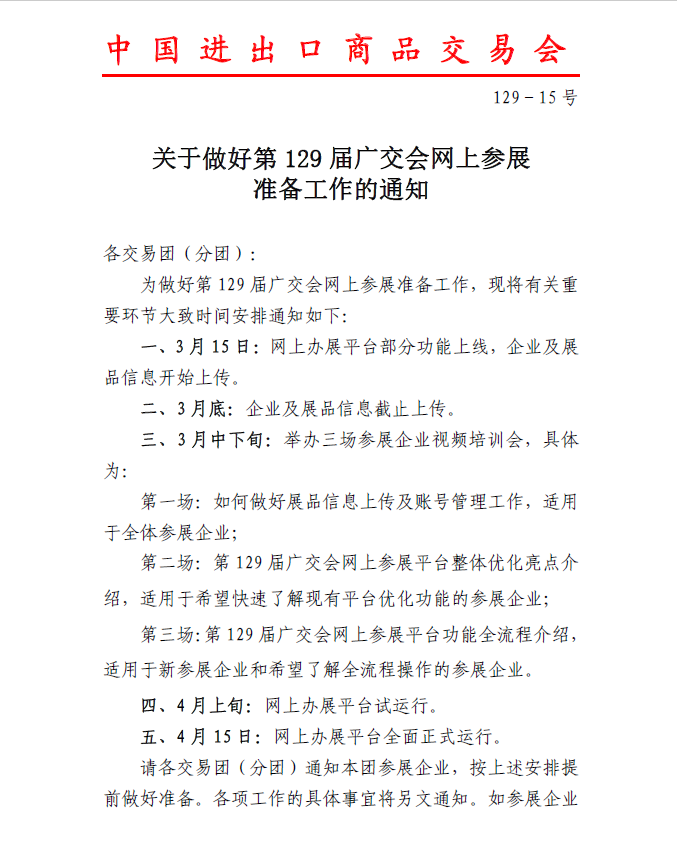 中国进出口商品交易会

129－15号

关于做好第129届广交会网上参展准备工作的通知

各交易团（分团）：

为做好第129届广交会网上参展准备工作，现将有关重要环节大致时间安排通知如下：

一、3月15日：网上办展平台部分功能上线，企业及展品信息开始上传。

二、3月底：企业及展品信息截止上传。

三、3月中下旬：举办三场参展企业视频培训会，具体为：

第一场：如何做好展品信息上传及账号管理工作，适用于全体参展企业；

第二场：第129届广交会网上参展平台整体优化亮点介绍，适用于希望快速了解现有平台优化功能的参展企业；

第三场：第129届广交会网上参展平台功能全流程介绍，适用于新参展企业和希望了解全流程操作的参展企业。

四、4月上旬：网上办展平台试运行。

五、4月15日：网上办展平台全面正式运行。

请各交易团（分团）通知本团参展企业，按上述安排提前做好准备。各项工作的具体事宜将另文通知。如参展企业